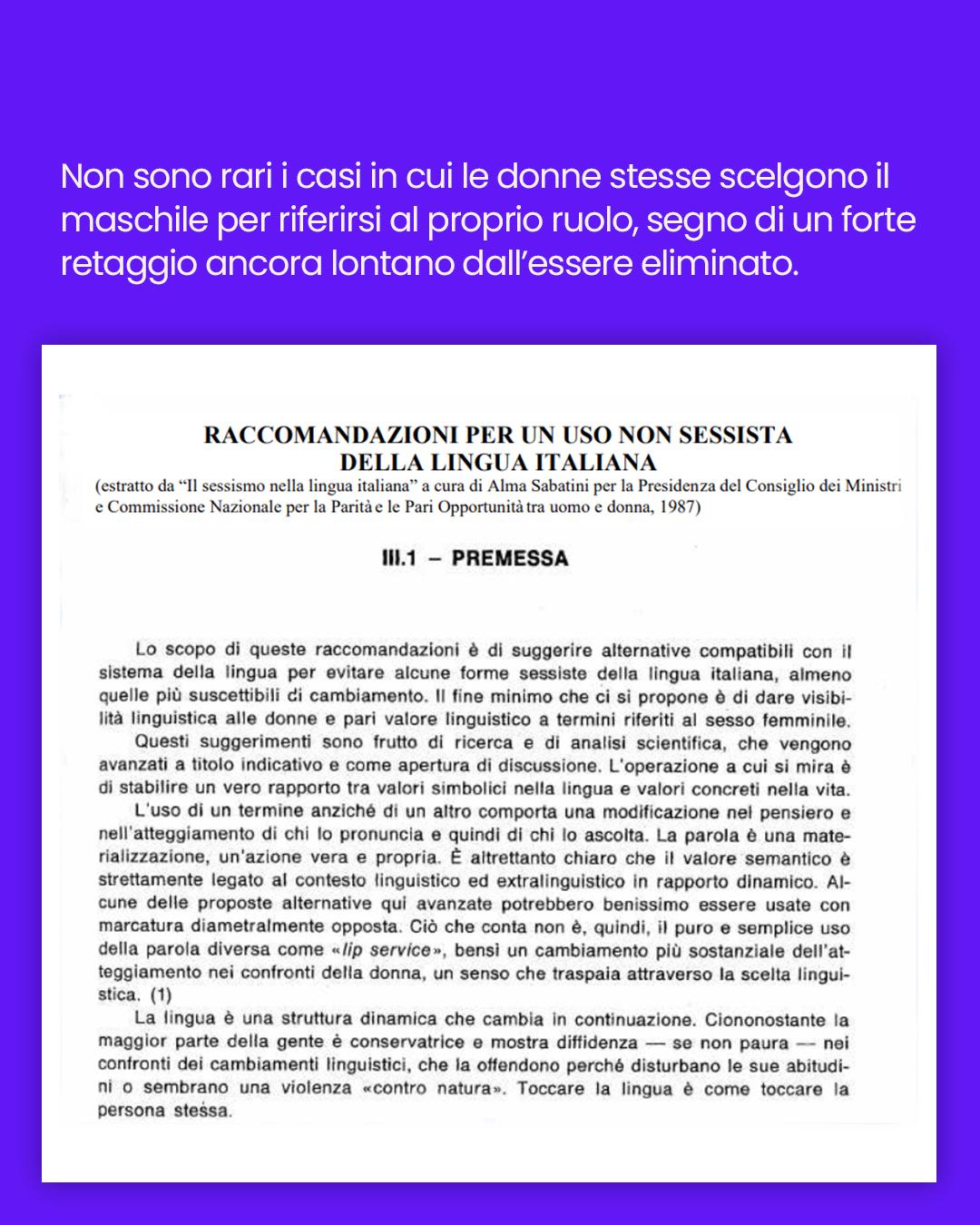 Non sono rari i casi in cui le donne stesse scelgono il maschile per riferirsi al proprio ruolo, segno di un forte retaggio ancora lontano dall'essere eliminato.

RACCOMANDAZIONI PER UN USO NON SESSISTA DELLA LINGUA ITALIANA

(estratto da "Il sessismo nella lingua italiana" a cura di Alma Sabatini per la Presidenza del Consiglio dei Ministri e Commissione Nazionale per la Parità e le Pari Opportunità tra uomo e donna, 1987)

III.1 – PREMESSA

Lo scopo di queste raccomandazioni è di suggerire alternative compatibili con il sistema della lingua per evitare alcune forme sessiste della lingua italiana, almeno quelle più suscettibili di cambiamento. Il fine minimo che ci si propone è di dare visibilità linguistica alle donne e pari valore linguistico a termini riferiti al sesso femminile.

Questi suggerimenti sono frutto di ricerca e di analisi scientifica, che vengono avanzati a titolo indicativo e come apertura di discussione. L'operazione a cui si mira è di stabilire un vero rapporto tra valori simbolici nella lingua e valori concreti nella vita.

L'uso di un termine anziché di un altro comporta una modificazione nel pensiero e nell'atteggiamento di chi lo pronuncia e quindi di chi lo ascolta. La parola è una materializzazione, un'azione vera e propria. È altrettanto chiaro che il valore semantico è strettamente legato al contesto linguistico ed extralinguistico in rapporto dinamico. Alcune delle proposte alternative qui avanzate potrebbero benissimo essere usate con marcatura diametralmente opposta. Ciò che conta non è, quindi, il puro e semplice uso della parola diversa come «lip service», bensì un cambiamento più sostanziale dell'atteggiamento nei confronti della donna, un senso che traspaia attraverso la scelta linguistica. (1)

La lingua è una struttura dinamica che cambia in continuazione. Ciononostante la maggior parte della gente è conservatrice e mostra diffidenza — se non paura — nei confronti dei cambiamenti linguistici, che la offendono perché disturbano le sue abitudini o sembrano una violenza «contro natura». Toccare la lingua è come toccare la persona stessa.